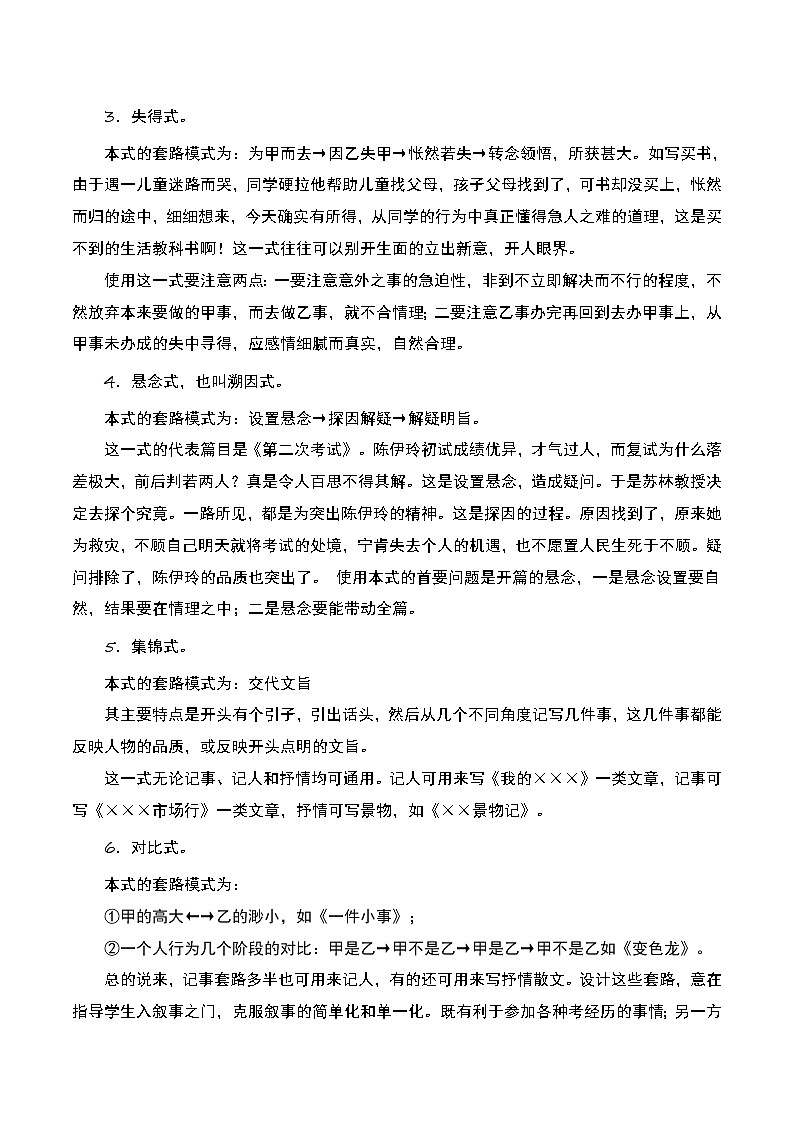 3．失得式。

本式的套路模式为：为甲而去→因乙失甲→怅然若失→转念领悟，所获甚大。如写买书，由于遇一儿童迷路而哭，同学硬拉他帮助儿童找父母，孩子父母找到了，可书却没买上，怅然而归的途中，细细想来，今天确实有所得，从同学的行为中真正懂得急人之难的道理，这是买不到的生活教科书啊！这一式往往可以别开生面的立出新意，开人眼界。

使用这一式要注意两点：一要注意意外之事的急迫性，非到不立即解决而不行的程度，不然放弃本来要做的甲事，而去做乙事，就不合情理；二要注意乙事办完再回到去办甲事上，从甲事未办成的失中寻得，应感情细腻而真实，自然合理。

4．悬念式，也叫溯因式。

本式的套路模式为：设置悬念→探因解疑→解疑明旨。

这一式的代表篇目是《第二次考试》。陈伊玲初试成绩优异，才气过人，而复试为什么落差极大，前后判若两人？真是令人百思不得其解。这是设置悬念，造成疑问。于是苏林教授决定去探个究竟。一路所见，都是为突出陈伊玲的精神。这是探因的过程。原因找到了，原来她为救灾，不顾自己明天就将考试的处境，宁肯失去个人的机遇，也不愿置人民生死于不顾。疑问排除了，陈伊玲的品质也突出了。 使用本式的首要问题是开篇的悬念，一是悬念设置要自然，结果要在情理之中；二是悬念要能带动全篇。

5．集锦式。

本式的套路模式为：交代文旨

其主要特点是开头有个引子，引出话头，然后从几个不同角度记写几件事，这几件事都能反映人物的品质，或反映开头点明的文旨。

这一式无论记事、记人和抒情均可通用。记人可用来写《我的×××》一类文章，记事可写《×××市场行》一类文章，抒情可写景物，如《××景物记》。

6．对比式。

本式的套路模式为：

①甲的高大←→乙的渺小，如《一件小事》；

②一个人行为几个阶段的对比：甲是乙→甲不是乙→甲是乙→甲不是乙如《变色龙》。

总的说来，记事套路多半也可用来记人，有的还可用来写抒情散文。设计这些套路，意在指导学生入叙事之门，克服叙事的简单化和单一化。既有利于参加各种考经历的事情；另一方